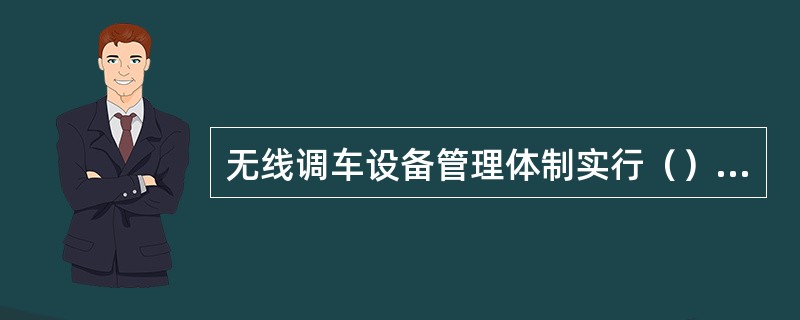 无线调车设备管理体制实行（）...